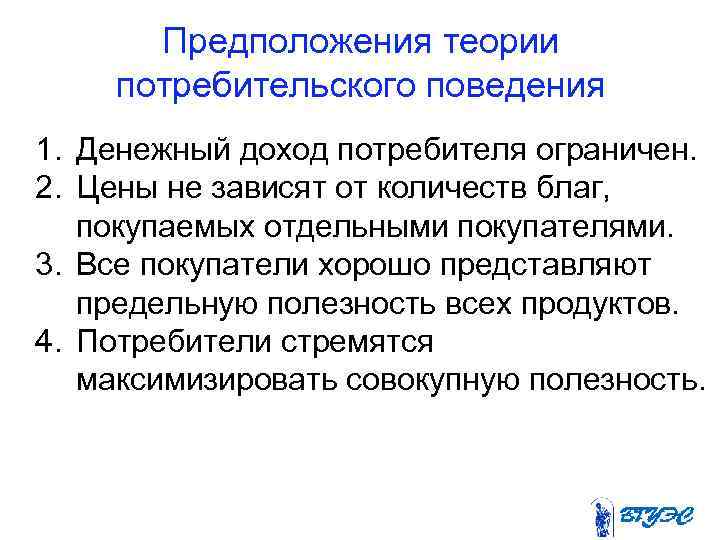 Предположения теории потребительского поведения

1. Денежный доход потребителя ограничен.
2. Цены не зависят от количеств благ, покупаемых отдельными покупателями.
3. Все покупатели хорошо представляют предельную полезность всех продуктов.
4. Потребители стремятся максимизировать совокупную полезность.

ВГУЭС